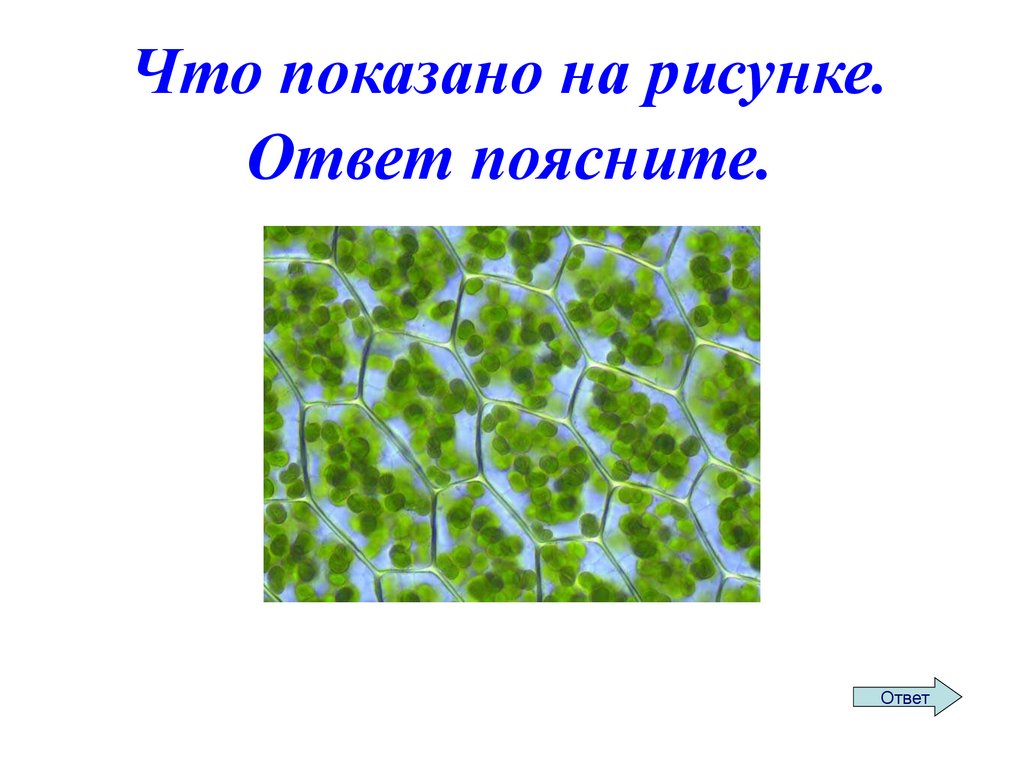 Что показано на рисунке. Ответ поясните.

Ответ